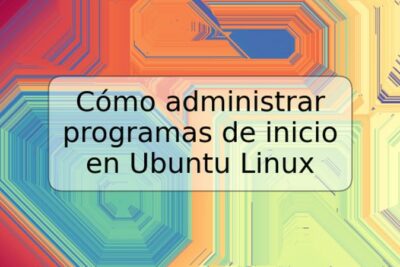 Cómo administrar programas de inicio en Ubuntu Linux